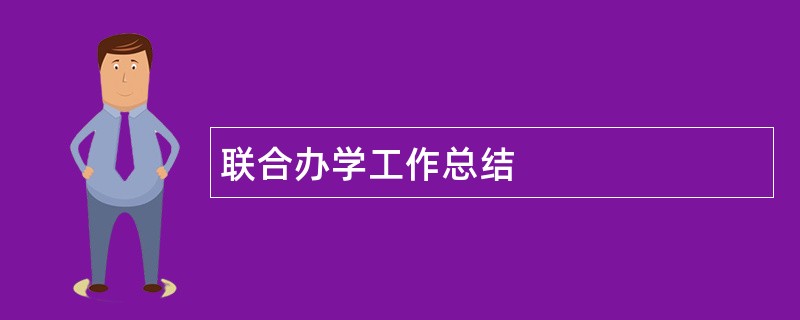 联合办学工作总结